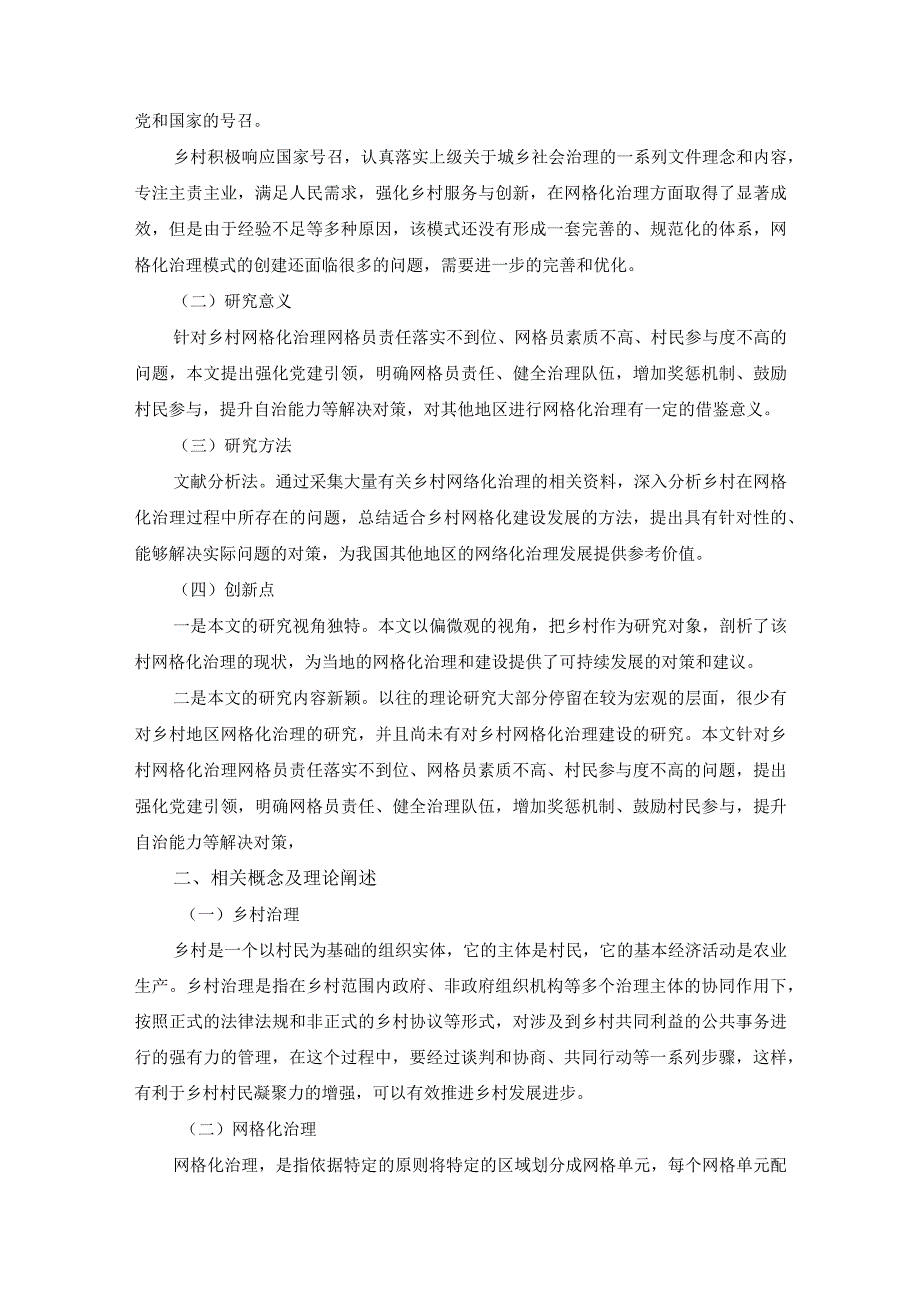 党和国家的号召。

乡村积极响应国家号召，认真落实上级关于城乡社会治理的一系列文件理念和内容，专注主责主业，满足人民需求，强化乡村服务与创新，在网格化治理方面取得了显著成效，但是由于经验不足等多种原因，该模式还没有形成一套完善的、规范化的体系，网格化治理模式的创建还面临很多的问题，需要进一步的完善和优化。

（二）研究意义

针对乡村网格化治理网格员责任落实不到位、网格员素质不高、村民参与度不高的问题，本文提出强化党建引领，明确网格员责任、健全治理队伍，增加奖惩机制、鼓励村民参与，提升自治能力等解决对策，对其他地区进行网格化治理有一定的借鉴意义。

（三）研究方法

文献分析法。通过采集大量有关乡村网络化治理的相关资料，深入分析乡村在网格化治理过程中所存在的问题，总结适合乡村网格化建设发展的方法，提出具有针对性的、能够解决实际问题的对策，为我国其他地区的网络化治理发展提供参考价值。

（四）创新点

一是本文的研究视角独特。本文以偏微观的视角，把乡村作为研究对象，剖析了该村网格化治理的现状，为当地的网格化治理和建设提供了可持续发展的对策和建议。

二是本文的研究内容新颖。以往的理论研究大部分停留在较为宏观的层面，很少有对乡村地区网格化治理的研究，并且尚未有对乡村网格化治理建设的研究。本文针对乡村网格化治理网格员责任落实不到位、网格员素质不高、村民参与度不高的问题，提出强化党建引领，明确网格员责任、健全治理队伍，增加奖惩机制、鼓励村民参与，提升自治能力等解决对策，

二、相关概念及理论阐述

（一）乡村治理

乡村是一个以村民为基础的组织实体，它的主体是村民，它的基本经济活动是农业生产。乡村治理是指在乡村范围内政府、非政府组织机构等多个治理主体的协同作用下，按照正式的法律法规和非正式的乡村协议等形式，对涉及到乡村共同利益的公共事务进行的强有力的管理，在这个过程中，要经过谈判和协商、共同行动等一系列步骤，这样，有利于乡村村民凝聚力的增强，可以有效推进乡村发展进步。

（二）网格化治理

网格化治理，是指依据特定的原则将特定的区域划分成网格单元，每个网格单元配